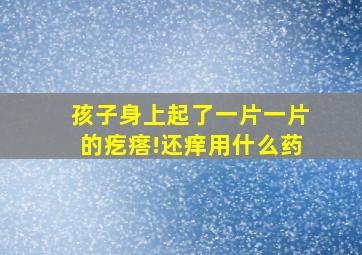 孩子身上起了一片一片的疙瘩!还痒用什么药